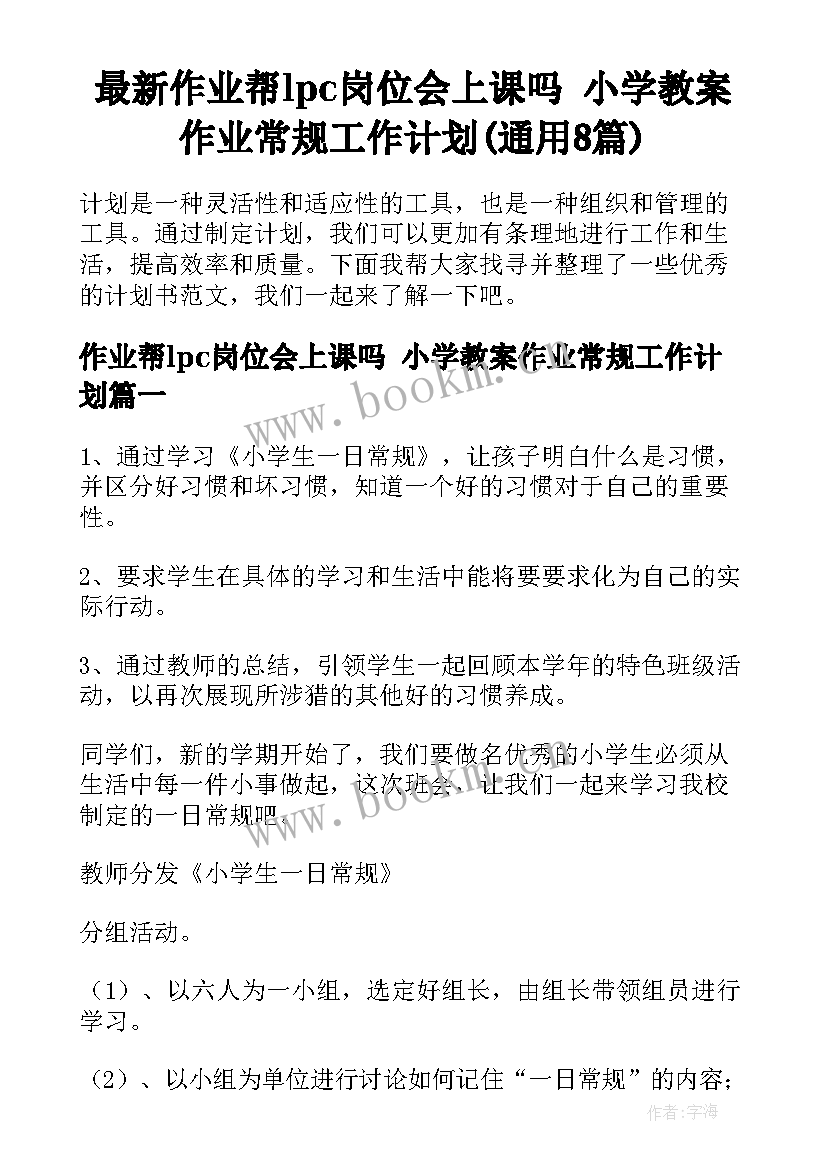 最新作业帮lpc岗位会上课吗 小学教案作业常规工作计划(通用8篇)

计划是一种灵活性和适应性的工具，也是一种组织和管理的工具。通过制定计划，我们可以更加有条理地进行工作和生活，提高效率和质量。下面我帮大家找寻并整理了一些优秀的计划书范文，我们一起来了解一下吧。

作业帮lpc岗位会上课吗 小学教案作业常规工作计划篇一

www.bookm.com

1、通过学习《小学生一日常规》，让孩子明白什么是习惯，并区分好习惯和坏习惯，知道一个好的习惯对于自己的重要性。

2、要求学生在具体的学习和生活中能将要要求化为自己的实际行动。

3、通过教师的总结，引领学生一起回顾本学年的特色班级活动，以再次展现所涉猎的其他好的习惯养成。

同学们，新的学期开始了，我们要做名优秀的小学生必须从生活中每一件小事做起，这次班会，让我们一起来学习我校制定的一日常规吧。

www.bookm.com

教师分发《小学生一日常规》

分组活动。

（1）、以六人为一小组，选定好组长，由组长带领组员进行学习。

（2）、以小组为单位进行讨论如何记住“一日常规”的内容；

作者:宇海